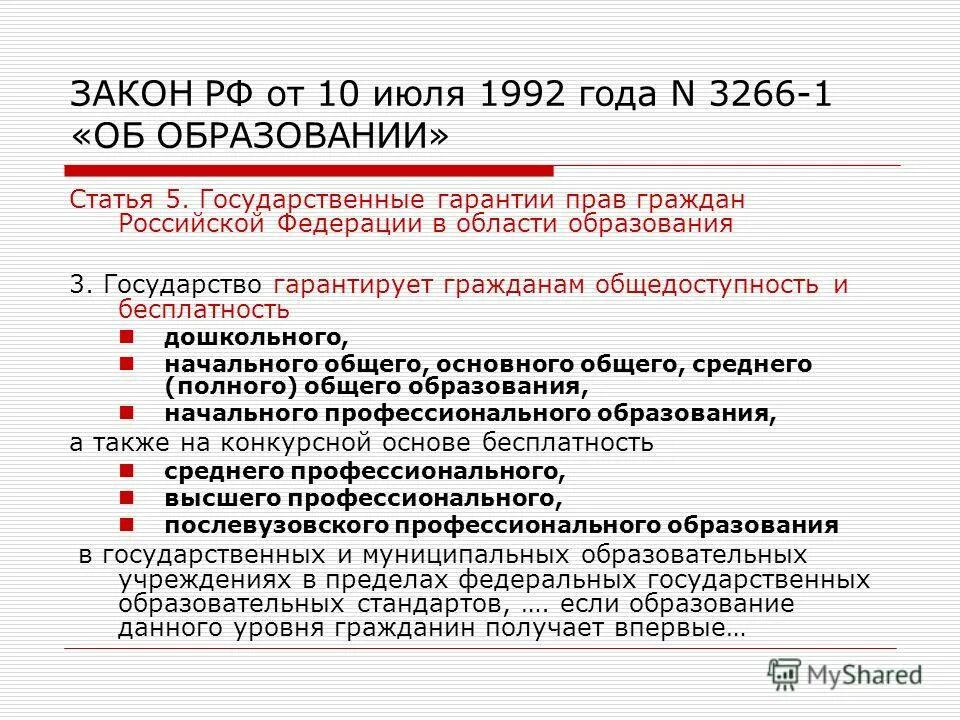 ЗАКОН РФ от 10 июля 1992 года N 3266-1 «ОБ ОБРАЗОВАНИИ»

Статья 5. Государственные гарантии прав граждан Российской Федерации в области образования

3. Государство гарантирует гражданам общедоступность и бесплатность

- дошкольного,
- начального общего, основного общего, среднего (полного) общего образования,
- начального профессионального образования,

а также на конкурсной основе бесплатность

- среднего профессионального,
- высшего профессионального,
- послевузовского профессионального образования

в государственных и муниципальных образовательных учреждениях в пределах федеральных государственных образовательных стандартов, …. если образование данного уровня гражданин получает впервые…

MyShared